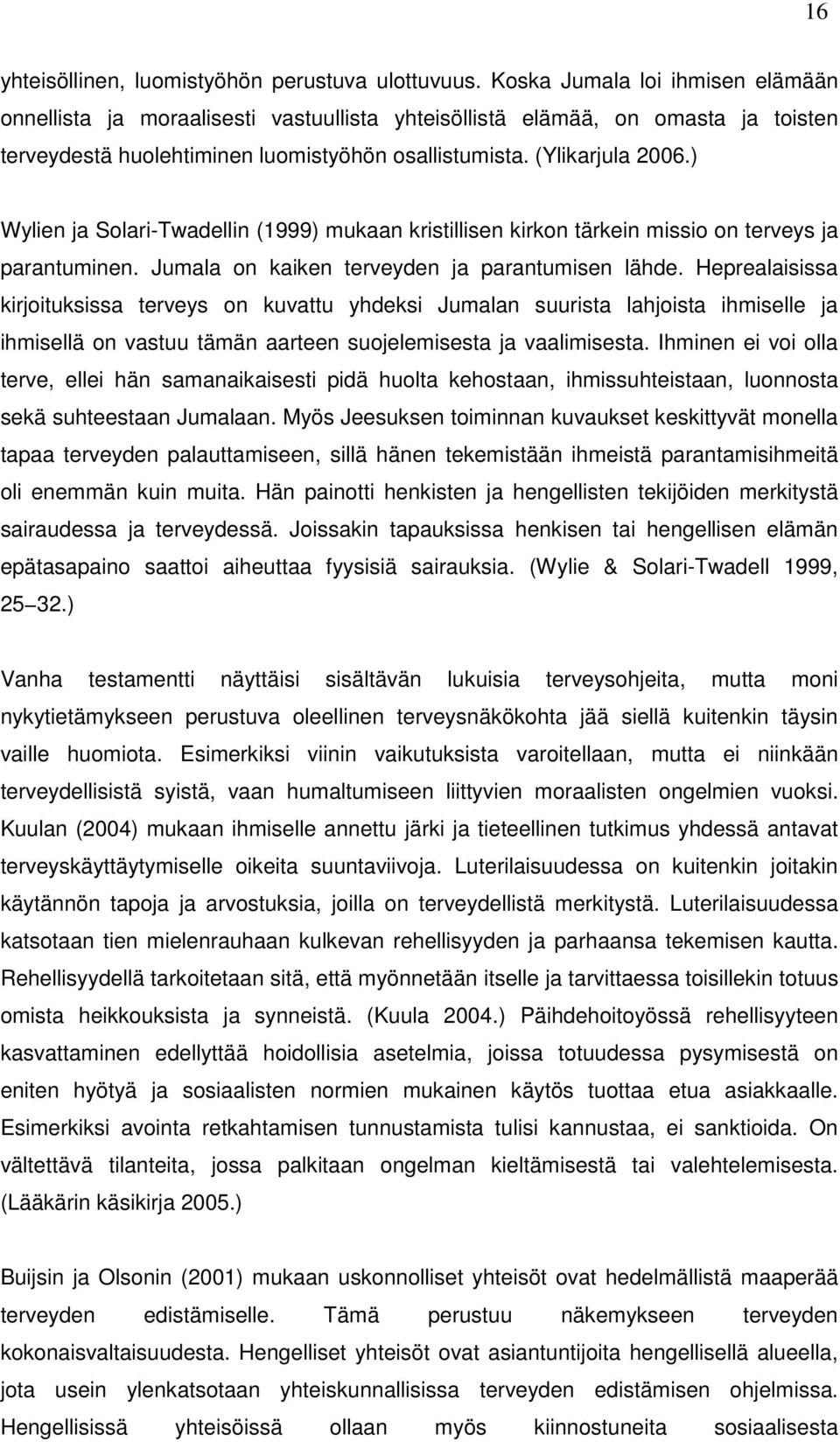 16

yhteisöllinen, luomistyöhön perustuva ulottuvuus. Koska Jumala loi ihmisen elämään onnellista ja moraalisesti vastuullista yhteisöllistä elämää, on omasta ja toisten terveydestä huolehtiminen luomistyöhön osallistumista. (Ylikarjula 2006.)

Wylien ja Solari-Twadellin (1999) mukaan kristillisen kirkon tärkein missio on terveys ja parantuminen. Jumala on kaiken terveyden ja parantumisen lähde. Heprealaisissa kirjoituksissa terveys on kuvattu yhdeksi Jumalan suurista lahjoista ihmiselle ja ihmisellä on vastuu tämän aarteen suojelemisesta ja vaalimisesta. Ihminen ei voi olla terve, ellei hän samanaikaisesti pidä huolta kehostaan, ihmissuhteistaan, luonnosta sekä suhteestaan Jumalaan. Myös Jeesuksen toiminnan kuvaukset keskittyvät monella tapaa terveyden palauttamiseen, sillä hänen tekemistään ihmeistä parantamisihmeitä oli enemmän kuin muita. Hän painotti henkisten ja hengellisten tekijöiden merkitystä sairaudessa ja terveydessä. Joissakin tapauksissa henkisen tai hengellisen elämän epätasapaino saattoi aiheuttaa fyysisiä sairauksia. (Wylie & Solari-Twadell 1999, 25 32.)

Vanha testamentti näyttäisi sisältävän lukuisia terveysohjeita, mutta moni nykytietämykseen perustuva oleellinen terveysnäkökohta jää siellä kuitenkin täysin vaille huomiota. Esimerkiksi viinin vaikutuksista varoitellaan, mutta ei niinkään terveydellisistä syistä, vaan humaltumiseen liittyvien moraalisten ongelmien vuoksi. Kuulan (2004) mukaan ihmiselle annettu järki ja tieteellinen tutkimus yhdessä antavat terveyskäyttäytymiselle oikeita suuntaviivoja. Luterilaisuudessa on kuitenkin joitakin käytännön tapoja ja arvostuksia, joilla on terveydellistä merkitystä. Luterilaisuudessa katsotaan tien mielenrauhaan kulkevan rehellisyyden ja parhaansa tekemisen kautta. Rehellisyydellä tarkoitetaan sitä, että myönnetään itselle ja tarvittaessa toisillekin totuus omista heikkouksista ja synneistä. (Kuula 2004.) Päihdehoitoyössä rehellisyyteen kasvattaminen edellyttää hoidollisia asetelmia, joissa totuudessa pysymisestä on eniten hyötyä ja sosiaalisten normien mukainen käytös tuottaa etua asiakkaalle. Esimerkiksi avointa retkahtamisen tunnustamista tulisi kannustaa, ei sanktioida. On vältettävä tilanteita, jossa palkitaan ongelman kieltämisestä tai valehtelemisesta. (Lääkärin käsikirja 2005.)

Buijsin ja Olsonin (2001) mukaan uskonnolliset yhteisöt ovat hedelmällistä maaperää terveyden edistämiselle. Tämä perustuu näkemykseen terveyden kokonaisvaltaisuudesta. Hengelliset yhteisöt ovat asiantuntijoita hengellisellä alueella, jota usein ylenkatsotaan yhteiskunnallisissa terveyden edistämisen ohjelmissa. Hengellisissä yhteisöissä ollaan myös kiinnostuneita sosiaalisesta